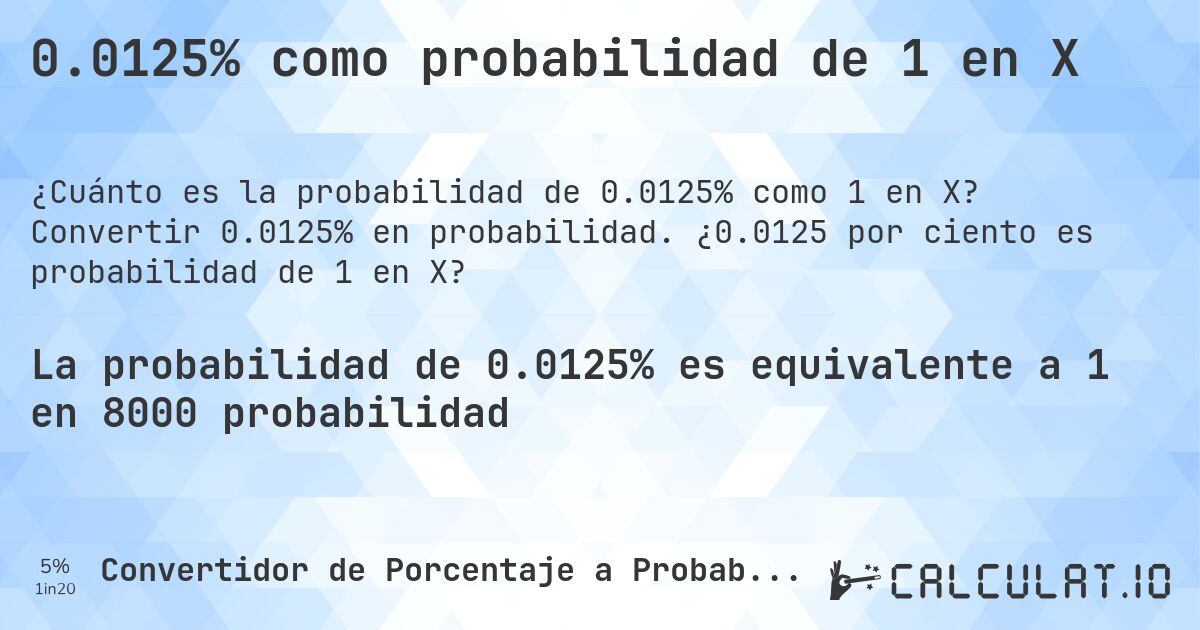 0.0125% como probabilidad de 1 en X

¿Cuánto es la probabilidad de 0.0125% como 1 en X? Convertir 0.0125% en probabilidad. ¿0.0125 por ciento es probabilidad de 1 en X?

La probabilidad de 0.0125% es equivalente a 1 en 8000 probabilidad

5%
1in20

Convertidor de Porcentaje a Probab...

CALCULAT.IO